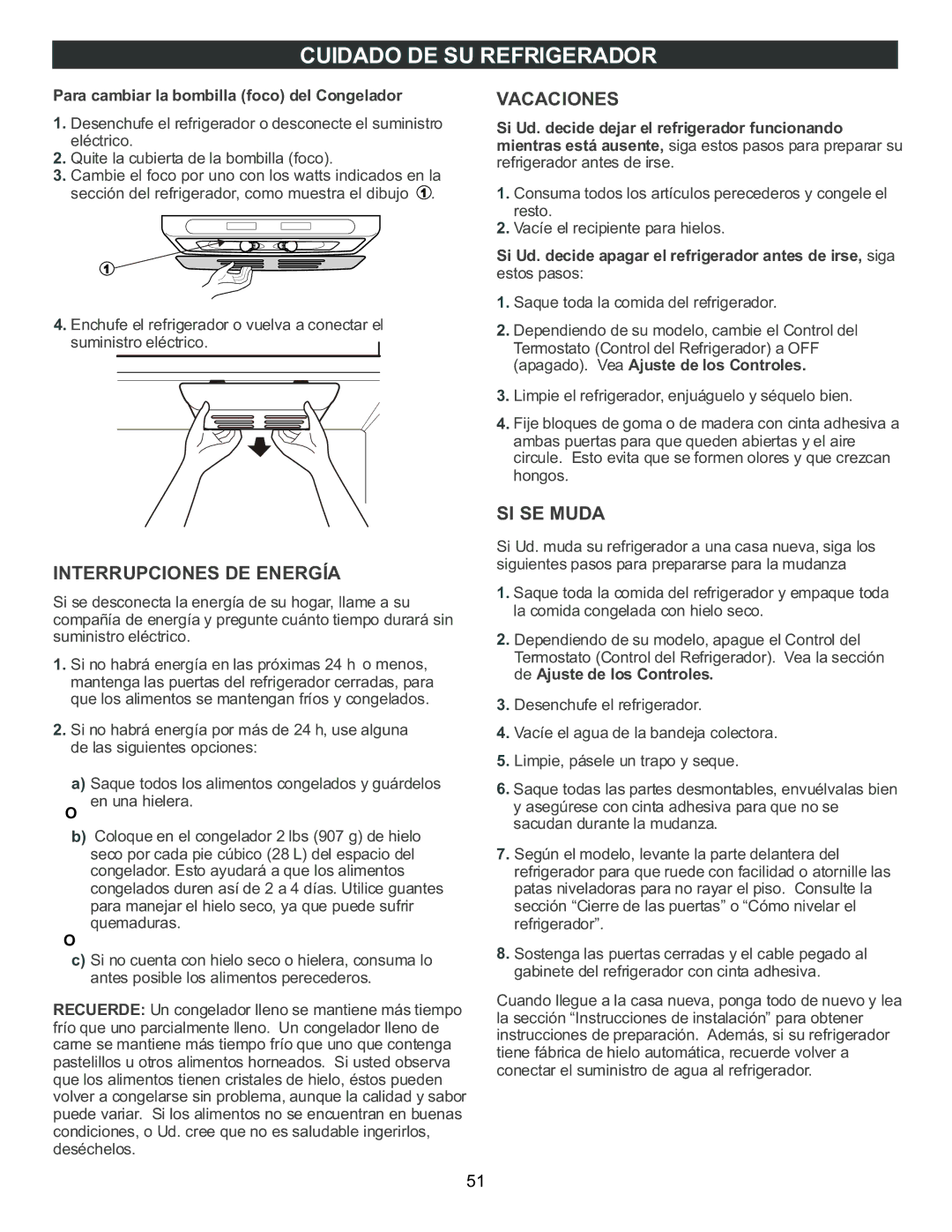 CUIDADO DE SU REFRIGERADOR

Para cambiar la bombilla (foco) del Congelador

1. Desenchufe el refrigerador o desconecte el suministro eléctrico.
2. Quite la cubierta de la bombilla (foco).
3. Cambie el foco por uno con los watts indicados en la sección del refrigerador, como muestra el dibujo ①.

①

4. Enchufe el refrigerador o vuelva a conectar el suministro eléctrico.

INTERRUPCIONES DE ENERGÍA

Si se desconecta la energía de su hogar, llame a su compañía de energía y pregunte cuánto tiempo durará sin suministro eléctrico.

1. Si no habrá energía en las próximas 24 h o menos, mantenga las puertas del refrigerador cerradas, para que los alimentos se mantengan fríos y congelados.

2. Si no habrá energía por más de 24 h, use alguna de las siguientes opciones:

a) Saque todos los alimentos congelados y guárdelos en una hielera.
O
b) Coloque en el congelador 2 lbs (907 g) de hielo seco por cada pie cúbico (28 L) del espacio del congelador. Esto ayudará a que los alimentos congelados duren así de 2 a 4 días. Utilice guantes para manejar el hielo seco, ya que puede sufrir quemaduras.
O
c) Si no cuenta con hielo seco o hielera, consuma lo antes posible los alimentos perecederos.

RECUERDE: Un congelador lleno se mantiene más tiempo frío que uno parcialmente lleno. Un congelador lleno de carne se mantiene más tiempo frío que uno que contenga pastelillos u otros alimentos horneados. Si usted observa que los alimentos tienen cristales de hielo, éstos pueden volver a congelarse sin problema, aunque la calidad y sabor puede variar. Si los alimentos no se encuentran en buenas condiciones, o Ud. cree que no es saludable ingerirlos, deséchelos.

VACACIONES

Si Ud. decide dejar el refrigerador funcionando mientras está ausente, siga estos pasos para preparar su refrigerador antes de irse.

1. Consuma todos los artículos perecederos y congele el resto.
2. Vacíe el recipiente para hielos.

Si Ud. decide apagar el refrigerador antes de irse, siga estos pasos:

1. Saque toda la comida del refrigerador.
2. Dependiendo de su modelo, cambie el Control del Termostato (Control del Refrigerador) a OFF (apagado). Vea Ajuste de los Controles.
3. Limpie el refrigerador, enjuáguelo y séquelo bien.
4. Fije bloques de goma o de madera con cinta adhesiva a ambas puertas para que queden abiertas y el aire circule. Esto evita que se formen olores y que crezcan hongos.

SI SE MUDA

Si Ud. muda su refrigerador a una casa nueva, siga los siguientes pasos para prepararse para la mudanza

1. Saque toda la comida del refrigerador y empaque toda la comida congelada con hielo seco.
2. Dependiendo de su modelo, apague el Control del Termostato (Control del Refrigerador). Vea la sección de Ajuste de los Controles.
3. Desenchufe el refrigerador.
4. Vacíe el agua de la bandeja colectora.
5. Limpie, pásele un trapo y seque.
6. Saque todas las partes desmontables, envuélvalas bien y asegúrese con cinta adhesiva para que no se sacudan durante la mudanza.
7. Según el modelo, levante la parte delantera del refrigerador para que ruede con facilidad o atornille las patas niveladoras para no rayar el piso. Consulte la sección “Cierre de las puertas” o “Cómo nivelar el refrigerador”.
8. Sostenga las puertas cerradas y el cable pegado al gabinete del refrigerador con cinta adhesiva.

Cuando llegue a la casa nueva, ponga todo de nuevo y lea la sección “Instrucciones de instalación” para obtener instrucciones de preparación. Además, si su refrigerador tiene fábrica de hielo automática, recuerde volver a conectar el suministro de agua al refrigerador.

51